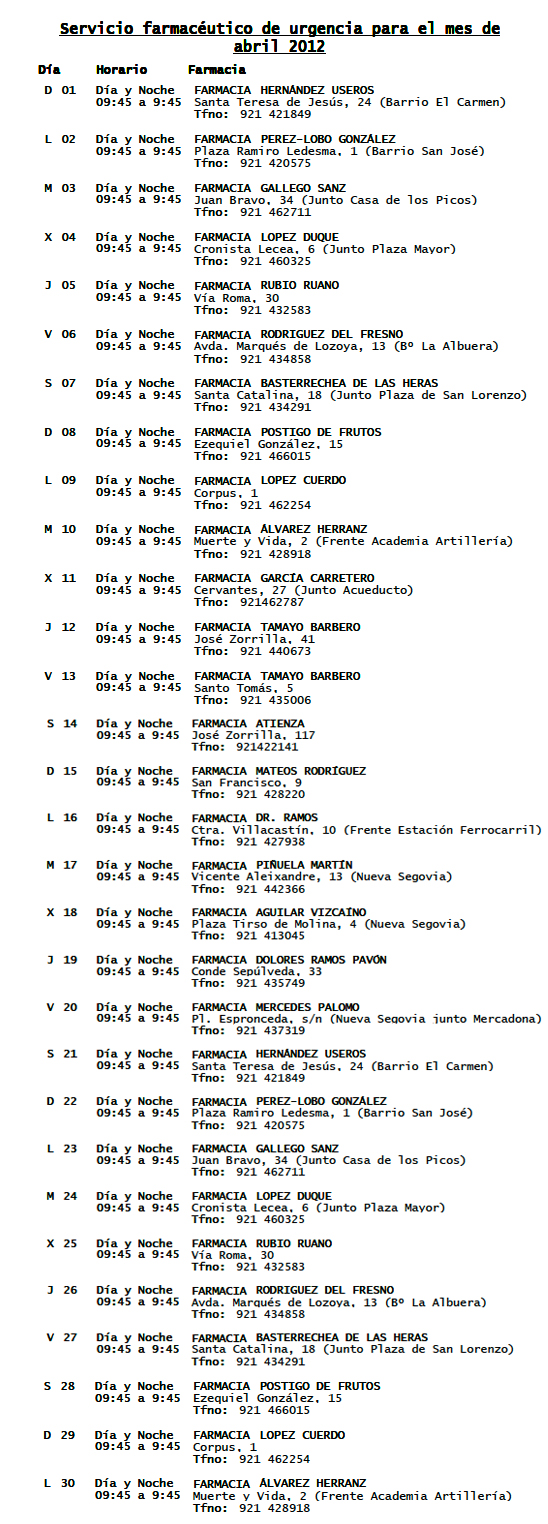 Servicio farmacéutico de urgencia para el mes de abril 2012

| Día | Horario | Farmacia |
|---|---|---|
| D 01 | Día y Noche 09:45 a 9:45 | FARMACIA HERNÁNDEZ USEROS Santa Teresa de Jesús, 24 (Barrio El Carmen) Tfno: 921 421849 |
| L 02 | Día y Noche 09:45 a 9:45 | FARMACIA PEREZ-LOBO GONZÁLEZ Plaza Ramiro Ledesma, 1 (Barrio San José) Tfno: 921 420575 |
| M 03 | Día y Noche 09:45 a 9:45 | FARMACIA GALLEGO SANZ Juan Bravo, 34 (Junto Casa de los Picos) Tfno: 921 462711 |
| X 04 | Día y Noche 09:45 a 9:45 | FARMACIA LOPEZ DUQUE Cronista Lecea, 6 (Junto Plaza Mayor) Tfno: 921 460325 |
| J 05 | Día y Noche 09:45 a 9:45 | FARMACIA RUBIO RUANO Vía Roma, 30 Tfno: 921 432583 |
| V 06 | Día y Noche 09:45 a 9:45 | FARMACIA RODRIGUEZ DEL FRESNO Avda. Marqués de Lozoya, 13 (Bº La Albuera) Tfno: 921 434858 |
| S 07 | Día y Noche 09:45 a 9:45 | FARMACIA BASTERRECHEA DE LAS HERAS Santa Catalina, 18 (Junto Plaza de San Lorenzo) Tfno: 921 434291 |
| D 08 | Día y Noche 09:45 a 9:45 | FARMACIA POSTIGO DE FRUTOS Ezequiel González, 15 Tfno: 921 466015 |
| L 09 | Día y Noche 09:45 a 9:45 | FARMACIA LOPEZ CUERDO Corpus, 1 Tfno: 921 462254 |
| M 10 | Día y Noche 09:45 a 9:45 | FARMACIA ÁLVAREZ HERRANZ Muerte y Vida, 2 (Frente Academia Artillería) Tfno: 921 428918 |
| X 11 | Día y Noche 09:45 a 9:45 | FARMACIA GARCÍA CARRETERO Cervantes, 27 (Junto Acueducto) Tfno: 921462787 |
| J 12 | Día y Noche 09:45 a 9:45 | FARMACIA TAMAYO BARBERO José Zorrilla, 41 Tfno: 921 440673 |
| V 13 | Día y Noche 09:45 a 9:45 | FARMACIA TAMAYO BARBERO Santo Tomás, 5 Tfno: 921 435006 |
| S 14 | Día y Noche 09:45 a 9:45 | FARMACIA ATIENZA José Zorrilla, 117 Tfno: 921422141 |
| D 15 | Día y Noche 09:45 a 9:45 | FARMACIA MATEOS RODRÍGUEZ San Francisco, 9 Tfno: 921 428220 |
| L 16 | Día y Noche 09:45 a 9:45 | FARMACIA DR. RAMOS Ctra. Villacastín, 10 (Frente Estación Ferrocarril) Tfno: 921 427938 |
| M 17 | Día y Noche 09:45 a 9:45 | FARMACIA PIÑUELA MARTÍN Vicente Aleixandre, 13 (Nueva Segovia) Tfno: 921 442366 |
| X 18 | Día y Noche 09:45 a 9:45 | FARMACIA AGUILAR VIZCAÍNO Plaza Tirso de Molina, 4 (Nueva Segovia) Tfno: 921 413045 |
| J 19 | Día y Noche 09:45 a 9:45 | FARMACIA DOLORES RAMOS PAVÓN Conde Sepúlveda, 33 Tfno: 921 435749 |
| V 20 | Día y Noche 09:45 a 9:45 | FARMACIA MERCEDES PALOMO Pl. Espronceda, s/n (Nueva Segovia junto Mercadona) Tfno: 921 437319 |
| S 21 | Día y Noche 09:45 a 9:45 | FARMACIA HERNÁNDEZ USEROS Santa Teresa de Jesús, 24 (Barrio El Carmen) Tfno: 921 421849 |
| D 22 | Día y Noche 09:45 a 9:45 | FARMACIA PEREZ-LOBO GONZÁLEZ Plaza Ramiro Ledesma, 1 (Barrio San José) Tfno: 921 420575 |
| L 23 | Día y Noche 09:45 a 9:45 | FARMACIA GALLEGO SANZ Juan Bravo, 34 (Junto Casa de los Picos) Tfno: 921 462711 |
| M 24 | Día y Noche 09:45 a 9:45 | FARMACIA LOPEZ DUQUE Cronista Lecea, 6 (Junto Plaza Mayor) Tfno: 921 460325 |
| X 25 | Día y Noche 09:45 a 9:45 | FARMACIA RUBIO RUANO Vía Roma, 30 Tfno: 921 432583 |
| J 26 | Día y Noche 09:45 a 9:45 | FARMACIA RODRIGUEZ DEL FRESNO Avda. Marqués de Lozoya, 13 (Bº La Albuera) Tfno: 921 434858 |
| V 27 | Día y Noche 09:45 a 9:45 | FARMACIA BASTERRECHEA DE LAS HERAS Santa Catalina, 18 (Junto Plaza de San Lorenzo) Tfno: 921 434291 |
| S 28 | Día y Noche 09:45 a 9:45 | FARMACIA POSTIGO DE FRUTOS Ezequiel González, 15 Tfno: 921 466015 |
| D 29 | Día y Noche 09:45 a 9:45 | FARMACIA LOPEZ CUERDO Corpus, 1 Tfno: 921 462254 |
| L 30 | Día y Noche 09:45 a 9:45 | FARMACIA ÁLVAREZ HERRANZ Muerte y Vida, 2 (Frente Academia Artillería) Tfno: 921 428918 |